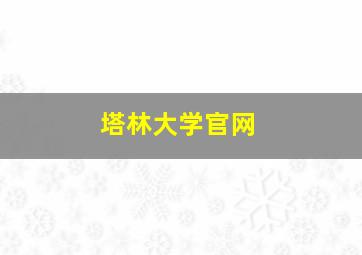 塔林大学官网